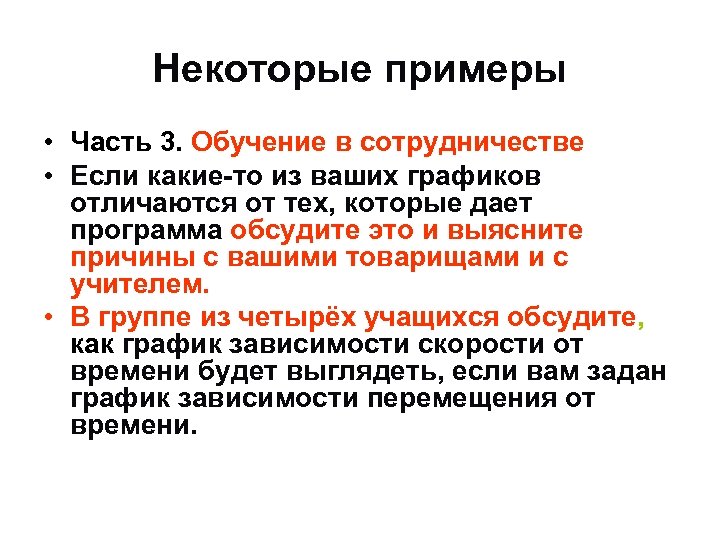 Некоторые примеры

• Часть 3. Обучение в сотрудничестве
• Если какие-то из ваших графиков отличаются от тех, которые дает программа обсудите это и выясните причины с вашими товарищами и с учителем.
• В группе из четырёх учащихся обсудите, как график зависимости скорости от времени будет выглядеть, если вам задан график зависимости перемещения от времени.